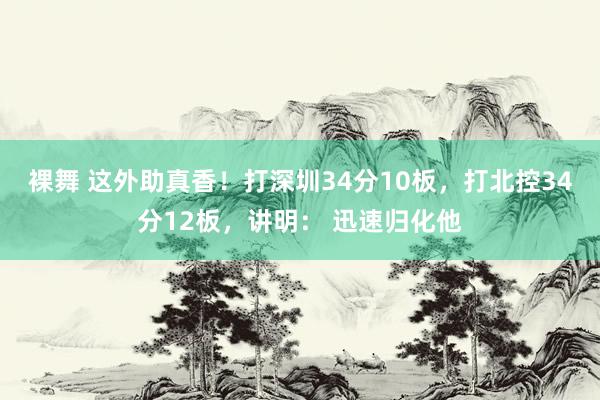 裸舞 这外助真香！打深圳34分10板，打北控34分12板，讲明： 迅速归化他